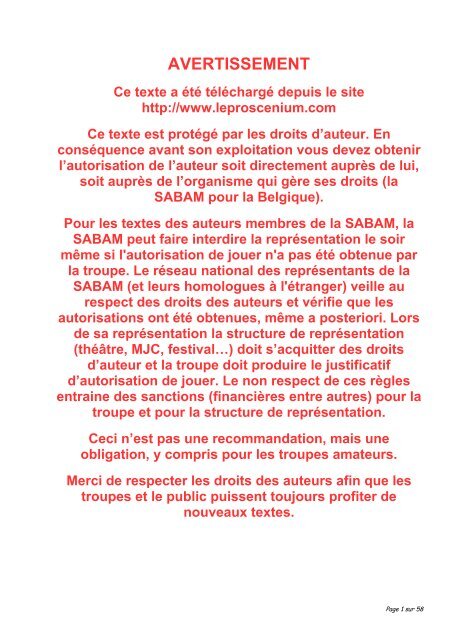 AVERTISSEMENT

Ce texte a été téléchargé depuis le site http://www.leproscenium.com

Ce texte est protégé par les droits d'auteur. En conséquence avant son exploitation vous devez obtenir l'autorisation de l'auteur soit directement auprès de lui, soit auprès de l'organisme qui gère ses droits (la SABAM pour la Belgique).

Pour les textes des auteurs membres de la SABAM, la SABAM peut faire interdire la représentation le soir même si l'autorisation de jouer n'a pas été obtenue par la troupe. Le réseau national des représentants de la SABAM (et leurs homologues à l'étranger) veille au respect des droits des auteurs et vérifie que les autorisations ont été obtenues, même a posteriori. Lors de sa représentation la structure de représentation (théâtre, MJC, festival…) doit s'acquitter des droits d'auteur et la troupe doit produire le justificatif d'autorisation de jouer. Le non respect de ces règles entraine des sanctions (financières entre autres) pour la troupe et pour la structure de représentation.

Ceci n'est pas une recommandation, mais une obligation, y compris pour les troupes amateurs.

Merci de respecter les droits des auteurs afin que les troupes et le public puissent toujours profiter de nouveaux textes.

Page 1 sur 58